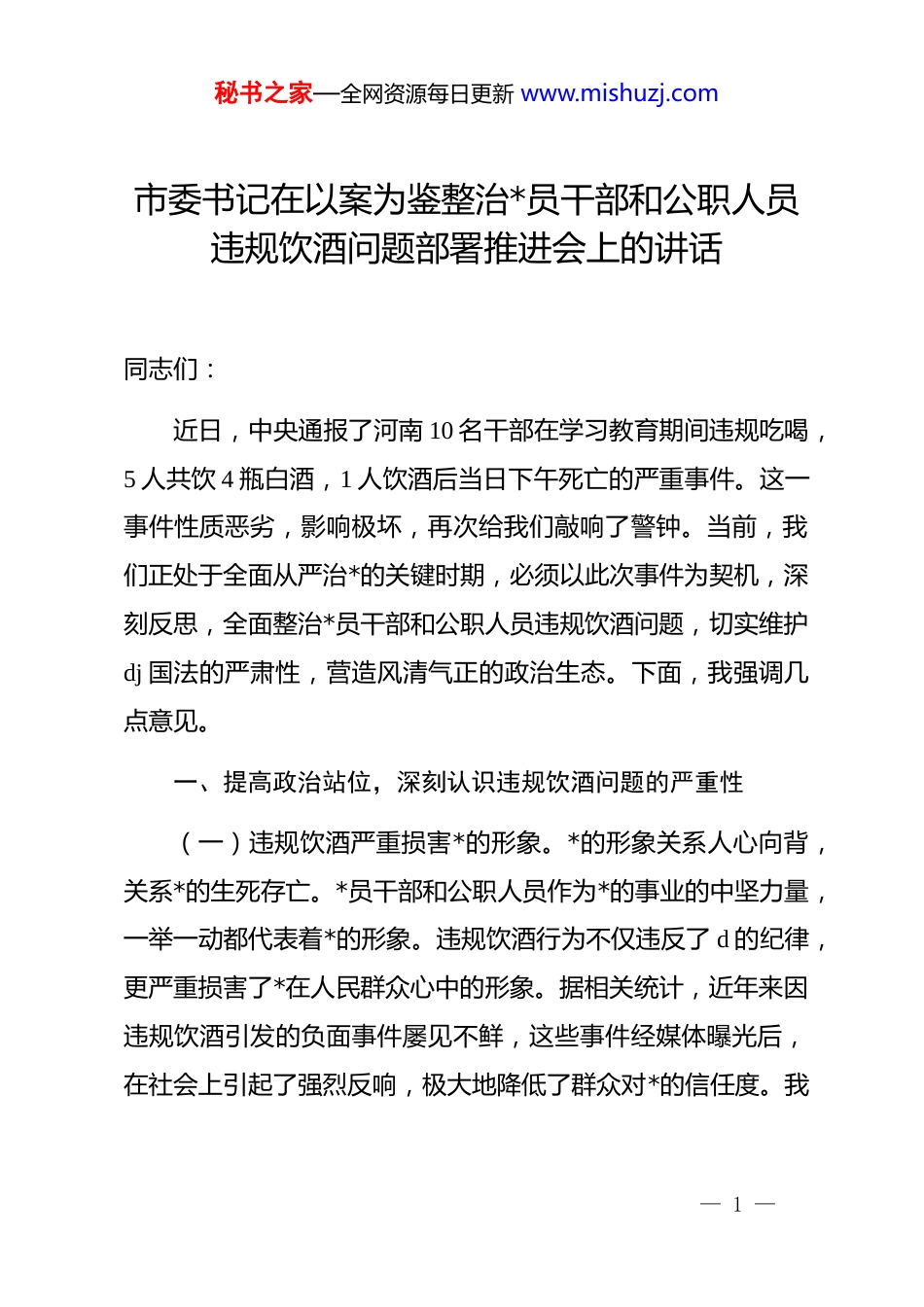 秘书之家—全网资源每日更新 www.mishuzj.com

市委书记在以案为鉴整治*员干部和公职人员违规饮酒问题部署推进会上的讲话

同志们：

近日，中央通报了河南 10 名干部在学习教育期间违规吃喝，5 人共饮 4 瓶白酒，1 人饮酒后当日下午死亡的严重事件。这一事件性质恶劣，影响极坏，再次给我们敲响了警钟。当前，我们正处于全面从严治*的关键时期，必须以此次事件为契机，深刻反思，全面整治*员干部和公职人员违规饮酒问题，切实维护 dj 国法的严肃性，营造风清气正的政治生态。下面，我强调几点意见。

一、提高政治站位，深刻认识违规饮酒问题的严重性

（一）违规饮酒严重损害*的形象。*的形象关系人心向背，关系*的生死存亡。*员干部和公职人员作为*的事业的中坚力量，一举一动都代表着*的形象。违规饮酒行为不仅违反了 d 的纪律，更严重损害了*在人民群众心中的形象。据相关统计，近年来因违规饮酒引发的负面事件屡见不鲜，这些事件经媒体曝光后，在社会上引起了强烈反响，极大地降低了群众对*的信任度。我

— 1 —